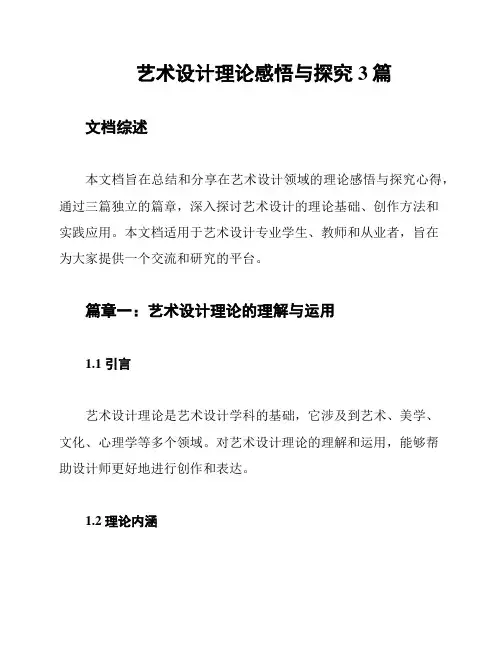 艺术设计理论感悟与探究 3 篇

文档综述

本文档旨在总结和分享在艺术设计领域的理论感悟与探究心得，通过三篇独立的篇章，深入探讨艺术设计的理论基础、创作方法和实践应用。本文档适用于艺术设计专业学生、教师和从业者，旨在为大家提供一个交流和研究的平台。

篇章一：艺术设计理论的理解与运用

1.1 引言

艺术设计理论是艺术设计学科的基础，它涉及到艺术、美学、文化、心理学等多个领域。对艺术设计理论的理解和运用，能够帮助设计师更好地进行创作和表达。

1.2 理论内涵